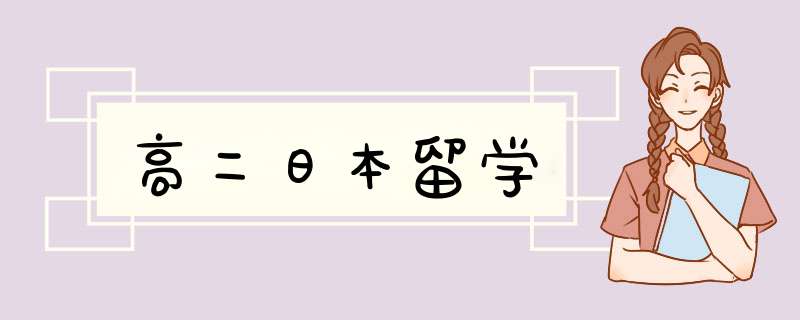 高二日本留学